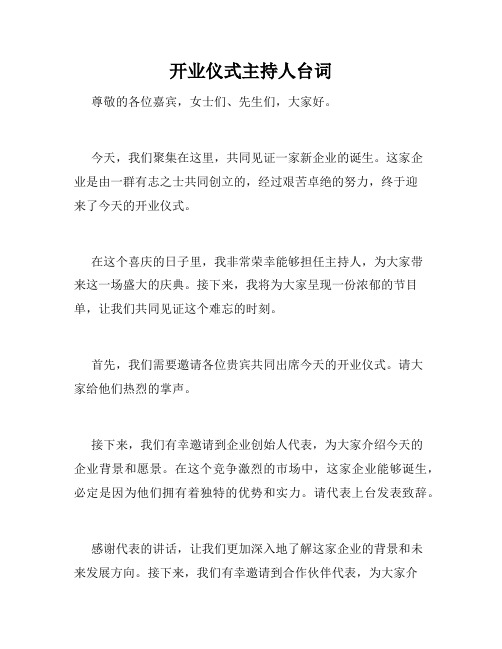 开业仪式主持人台词

尊敬的各位嘉宾，女士们、先生们，大家好。

今天，我们聚集在这里，共同见证一家新企业的诞生。这家企业是由一群有志之士共同创立的，经过艰苦卓绝的努力，终于迎来了今天的开业仪式。

在这个喜庆的日子里，我非常荣幸能够担任主持人，为大家带来这一场盛大的庆典。接下来，我将为大家呈现一份浓郁的节目单，让我们共同见证这个难忘的时刻。

首先，我们需要邀请各位贵宾共同出席今天的开业仪式。请大家给他们热烈的掌声。

接下来，我们有幸邀请到企业创始人代表，为大家介绍今天的企业背景和愿景。在这个竞争激烈的市场中，这家企业能够诞生，必定是因为他们拥有着独特的优势和实力。请代表上台发表致辞。

感谢代表的讲话，让我们更加深入地了解这家企业的背景和未来发展方向。接下来，我们有幸邀请到合作伙伴代表，为大家介